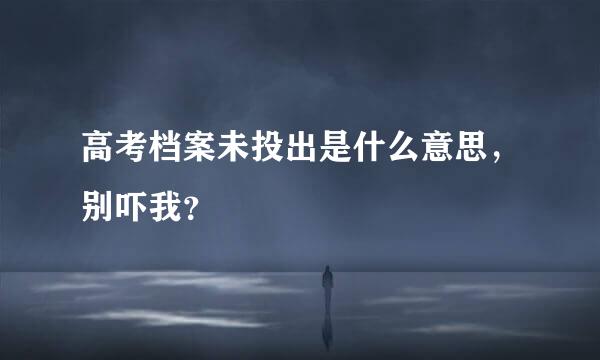 高考档案未投出是什么意思，别吓我？